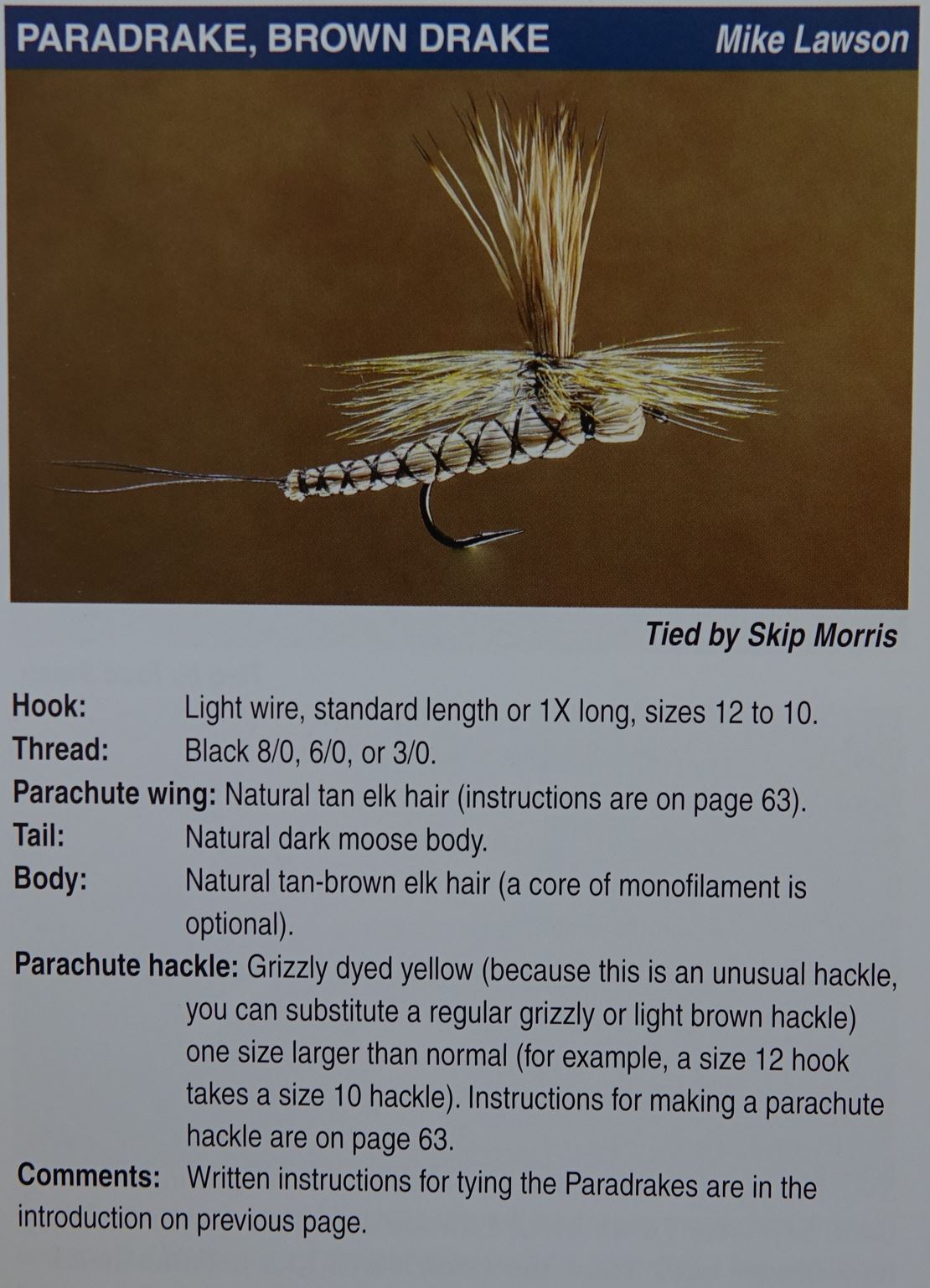 PARADRAKE, BROWN DRAKE Mike Lawson

Tied by Skip Morris

Hook: Light wire, standard length or 1X long, sizes 12 to 10.
Thread: Black 8/0, 6/0, or 3/0.
Parachute wing: Natural tan elk hair (instructions are on page 63).
Tail: Natural dark moose body.
Body: Natural tan-brown elk hair (a core of monofilament is optional).
Parachute hackle: Grizzly dyed yellow (because this is an unusual hackle, you can substitute a regular grizzly or light brown hackle) one size larger than normal (for example, a size 12 hook takes a size 10 hackle). Instructions for making a parachute hackle are on page 63.
Comments: Written instructions for tying the Paradrakes are in the introduction on previous page.